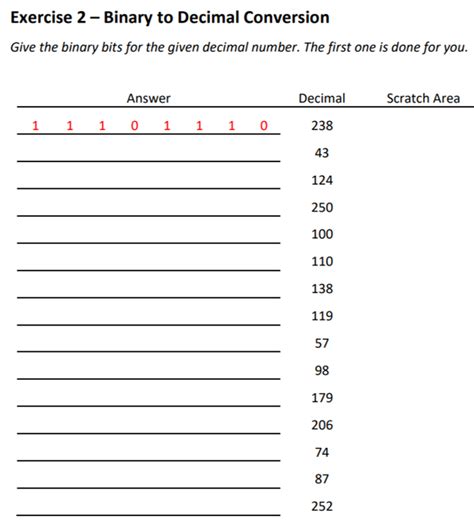 Exercise 2 – Binary to Decimal Conversion

Give the binary bits for the given decimal number. The first one is done for you.

| Answer | Decimal | Scratch Area |
|---|---|---|
| 1 1 1 0 1 1 1 0 | 238 | |
| | 43 | |
| | 124 | |
| | 250 | |
| | 100 | |
| | 110 | |
| | 138 | |
| | 119 | |
| | 57 | |
| | 98 | |
| | 179 | |
| | 206 | |
| | 74 | |
| | 87 | |
| | 252 | |